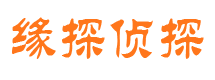 缘探侦探